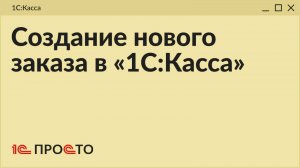 1С:Касса

Создание нового заказа в «1С:Касса»

1С ПРОСТО